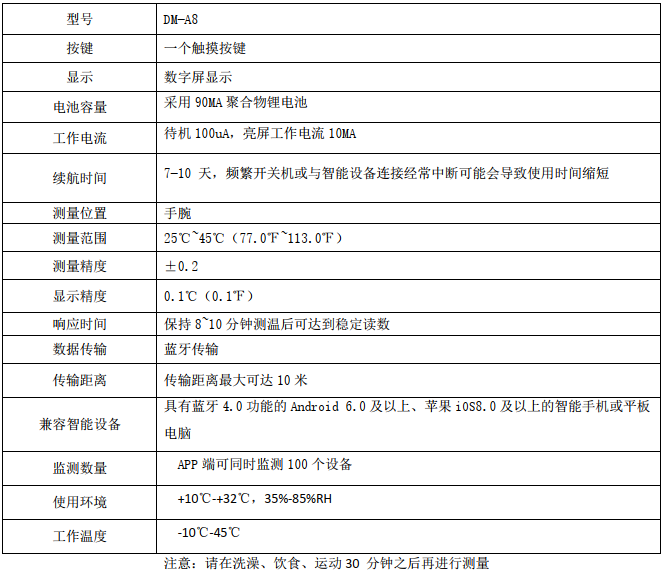 | 型号 | DM-A8 |
|---|---|
| 按键 | 一个触摸按键 |
| 显示 | 数字屏显示 |
| 电池容量 | 采用 90MA 聚合物锂电池 |
| 工作电流 | 待机 100uA，亮屏工作电流 10MA |
| 续航时间 | 7-10 天，频繁开关机或与智能设备连接经常中断可能会导致使用时间缩短 |
| 测量位置 | 手腕 |
| 测量范围 | 25℃~45℃（77.0℉~113.0℉） |
| 测量精度 | ±0.2 |
| 显示精度 | 0.1℃（0.1℉） |
| 响应时间 | 保持 8~10 分钟测温后可达到稳定读数 |
| 数据传输 | 蓝牙传输 |
| 传输距离 | 传输距离最大可达 10 米 |
| 兼容智能设备 | 具有蓝牙 4.0 功能的 Android 6.0 及以上、苹果 iOS8.0 及以上的智能手机或平板电脑 |
| 监测数量 | APP 端可同时监测 100 个设备 |
| 使用环境 | +10℃-+32℃，35%-85%RH |
| 工作温度 | -10℃-45℃ |

注意：请在洗澡、饮食、运动 30 分钟之后再进行测量